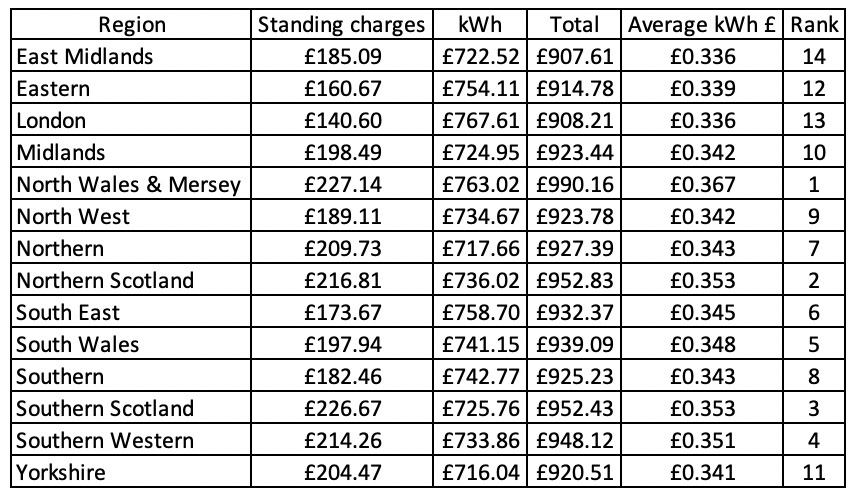 | Region | Standing charges | kWh | Total | Average kWh £ | Rank |
|---|---|---|---|---|---|
| East Midlands | £185.09 | £722.52 | £907.61 | £0.336 | 14 |
| Eastern | £160.67 | £754.11 | £914.78 | £0.339 | 12 |
| London | £140.60 | £767.61 | £908.21 | £0.336 | 13 |
| Midlands | £198.49 | £724.95 | £923.44 | £0.342 | 10 |
| North Wales & Mersey | £227.14 | £763.02 | £990.16 | £0.367 | 1 |
| North West | £189.11 | £734.67 | £923.78 | £0.342 | 9 |
| Northern | £209.73 | £717.66 | £927.39 | £0.343 | 7 |
| Northern Scotland | £216.81 | £736.02 | £952.83 | £0.353 | 2 |
| South East | £173.67 | £758.70 | £932.37 | £0.345 | 6 |
| South Wales | £197.94 | £741.15 | £939.09 | £0.348 | 5 |
| Southern | £182.46 | £742.77 | £925.23 | £0.343 | 8 |
| Southern Scotland | £226.67 | £725.76 | £952.43 | £0.353 | 3 |
| Southern Western | £214.26 | £733.86 | £948.12 | £0.351 | 4 |
| Yorkshire | £204.47 | £716.04 | £920.51 | £0.341 | 11 |